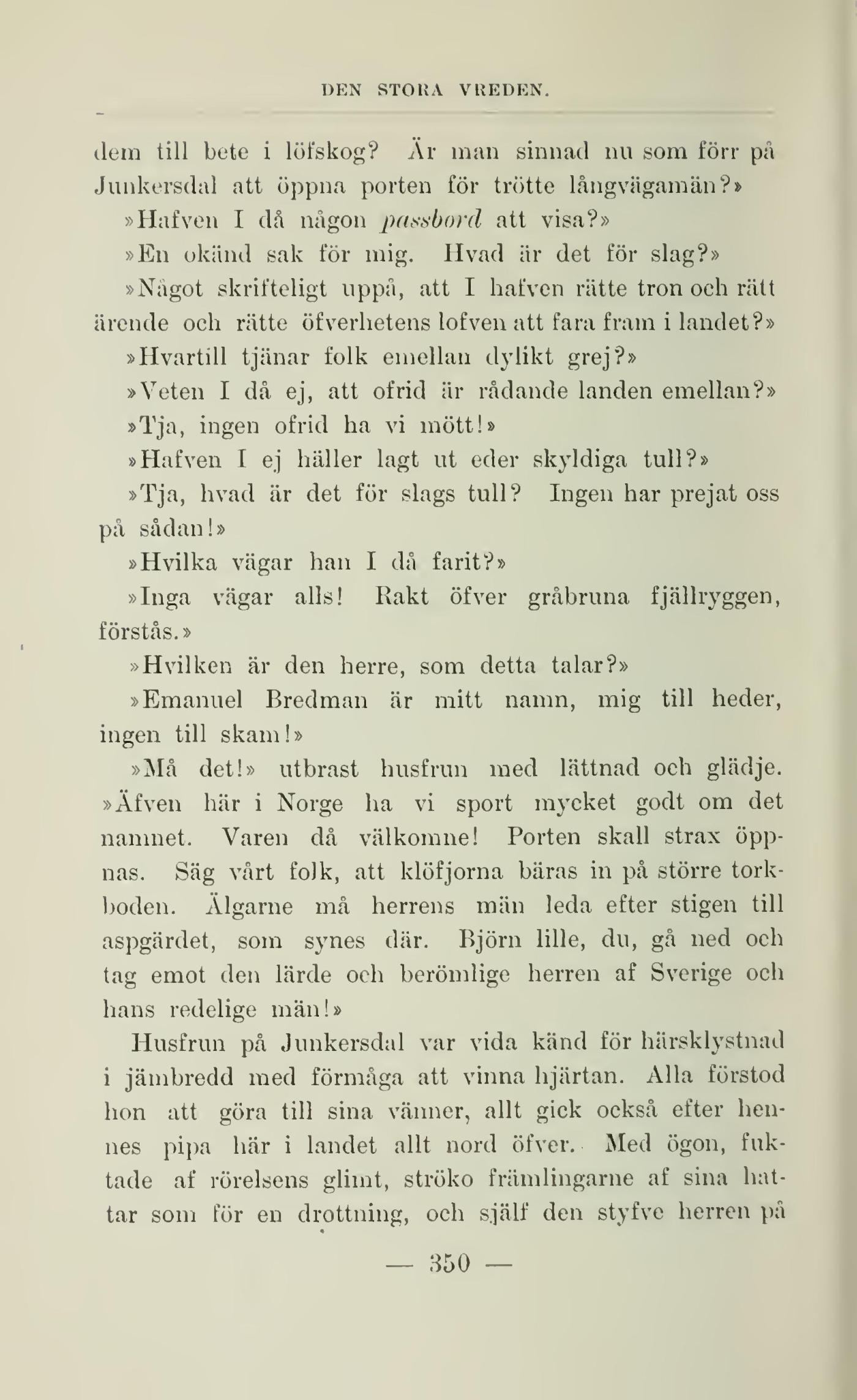 DEN STORA VREDEN.

dem till bete i löfskog? Är man sinnad nu som förr på Junkersdal att öppna porten för trötte långvägamän?»

»Hafven I då någon passbord att visa?»

»En okänd sak för mig. Hvad är det för slag?»

»Något skrifteligt uppå, att I hafven rätte tron och rätt ärende och rätte öfverhetens lofven att fara fram i landet?»

»Hvartill tjänar folk emellan dylikt grej?»

»Veten I då ej, att ofrid är rådande landen emellan?»

»Tja, ingen ofrid ha vi mött!»

»Hafven I ej häller lagt ut eder skyldiga tull?»

»Tja, hvad är det för slags tull? Ingen har prejat oss på sådan!»

»Hvilka vägar han I då farit?»

»Inga vägar alls! Rakt öfver gråbruna fjällryggen, förstås.»

»Hvilken är den herre, som detta talar?»

»Emanuel Bredman är mitt namn, mig till heder, ingen till skam!»

»Må det!» utbrast husfrun med lättnad och glädje. »Äfven här i Norge ha vi sport mycket godt om det namnet. Varen då välkomne! Porten skall strax öppnas. Säg vårt folk, att klöfjorna bäras in på större torkboden. Älgarne må herrens män leda efter stigen till aspgärdet, som synes där. Björn lille, du, gå ned och tag emot den lärde och berömlige herren af Sverige och hans redelige män!»

Husfrun på Junkersdal var vida känd för härsklystnad i jämbredd med förmåga att vinna hjärtan. Alla förstod hon att göra till sina vänner, allt gick också efter hennes pipa här i landet allt nord öfver. Med ögon, fuktade af rörelsens glimt, ströko främlingarne af sina hattar som för en drottning, och själf den styfve herren på

— 350 —